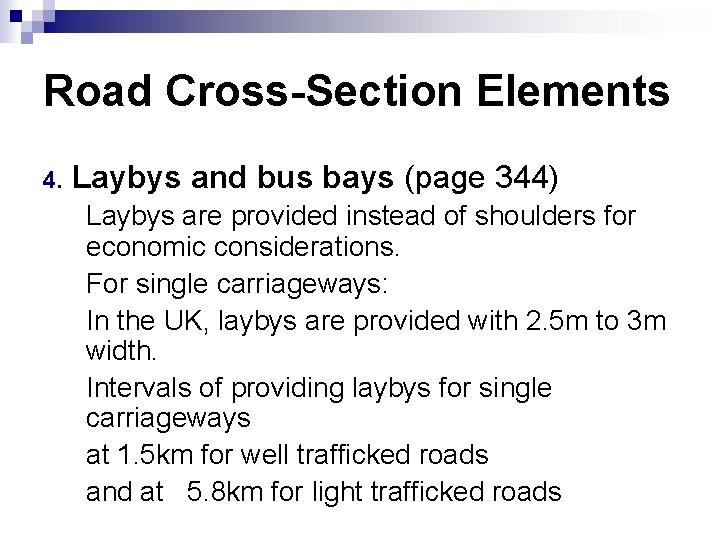 Road Cross-Section Elements

4. Laybys and bus bays (page 344)

Laybys are provided instead of shoulders for economic considerations.

For single carriageways:

In the UK, laybys are provided with 2.5m to 3m width.

Intervals of providing laybys for single carriageways

at 1.5km for well trafficked roads

and at 5.8km for light trafficked roads